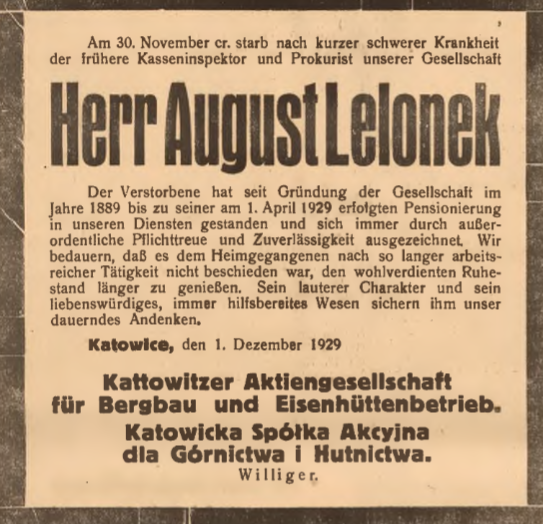 Am 30. November cr. starb nach kurzer schwerer Krankheit der frühere Kasseninspektor und Prokurist unserer Gesellschaft

Herr August Lelonek

Der Verstorbene hat seit Gründung der Gesellschaft im Jahre 1889 bis zu seiner am 1. April 1929 erfolgten Pensionierung in unseren Diensten gestanden und sich immer durch außerordentliche Pflichttreue und Zuverlässigkeit ausgezeichnet. Wir bedauern, daß es dem Heimgegangenen nach so langer arbeitsreicher Tätigkeit nicht beschieden war, den wohlverdienten Ruhestand länger zu genießen. Sein lauterer Charakter und sein liebenswürdiges, immer hilfsbereites Wesen sichern ihm unser dauerndes Andenken.

Katowice, den 1. Dezember 1929

Kattowitzer Aktiengesellschaft für Bergbau und Eisenhüttenbetrieb.
Katowicka Spółka Akcyjna dla Górnictwa i Hutnictwa.
Williger.